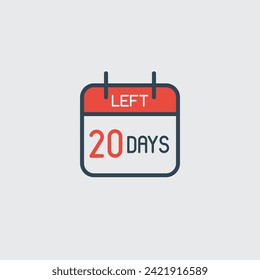 LEFT
20 DAYS

shutterstock.com · 2421916589